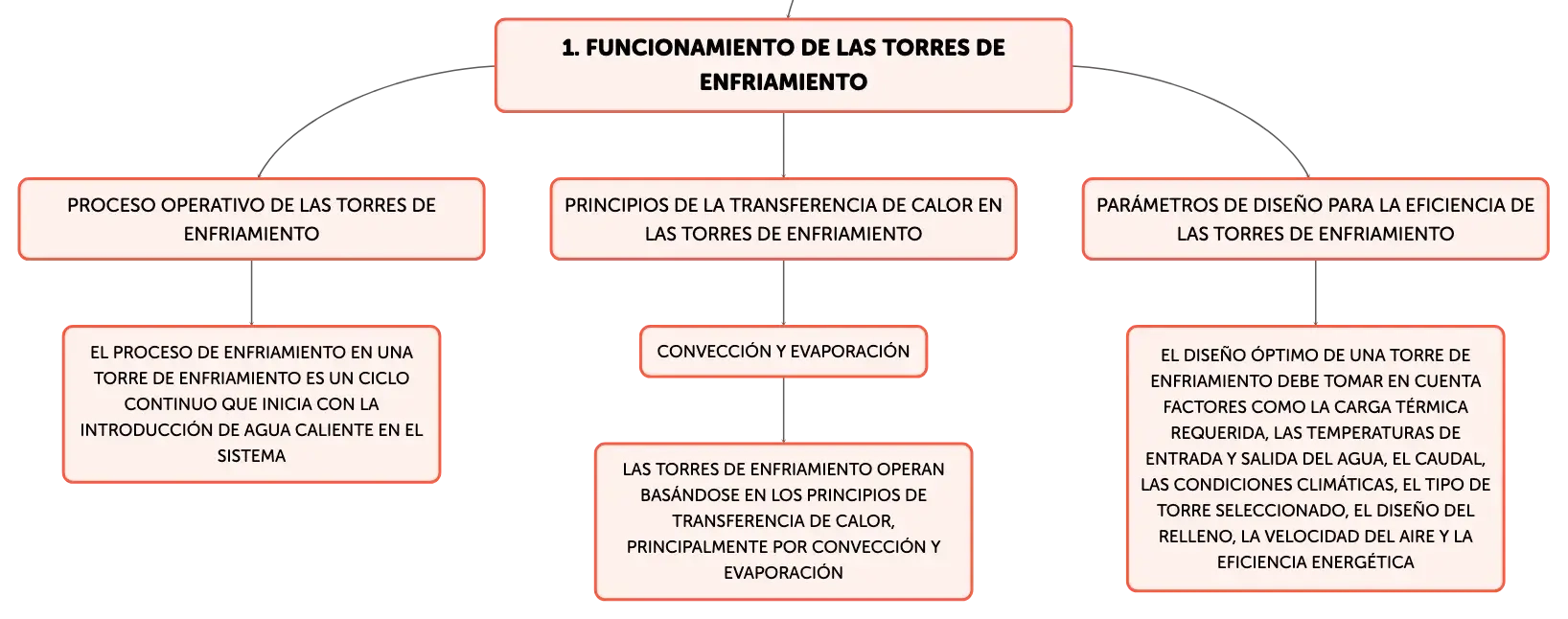 1. FUNCIONAMIENTO DE LAS TORRES DE ENFRIAMIENTO

PROCESO OPERATIVO DE LAS TORRES DE ENFRIAMIENTO

EL PROCESO DE ENFRIAMIENTO EN UNA TORRE DE ENFRIAMIENTO ES UN CICLO CONTINUO QUE INICIA CON LA INTRODUCCIÓN DE AGUA CALIENTE EN EL SISTEMA

PRINCIPIOS DE LA TRANSFERENCIA DE CALOR EN LAS TORRES DE ENFRIAMIENTO

CONVECCIÓN Y EVAPORACIÓN

LAS TORRES DE ENFRIAMIENTO OPERAN BASÁNDOSE EN LOS PRINCIPIOS DE TRANSFERENCIA DE CALOR, PRINCIPALMENTE POR CONVECCIÓN Y EVAPORACIÓN

PARÁMETROS DE DISEÑO PARA LA EFICIENCIA DE LAS TORRES DE ENFRIAMIENTO

EL DISEÑO ÓPTIMO DE UNA TORRE DE ENFRIAMIENTO DEBE TOMAR EN CUENTA FACTORES COMO LA CARGA TÉRMICA REQUERIDA, LAS TEMPERATURAS DE ENTRADA Y SALIDA DEL AGUA, EL CAUDAL, LAS CONDICIONES CLIMÁTICAS, EL TIPO DE TORRE SELECCIONADO, EL DISEÑO DEL RELLENO, LA VELOCIDAD DEL AIRE Y LA EFICIENCIA ENERGÉTICA